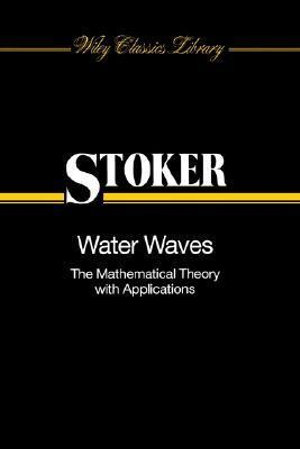 Wiley Classics Library

STOKER

Water Waves

The Mathematical Theory with Applications